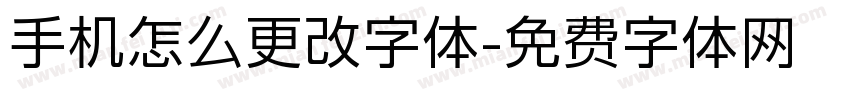 手机怎么更改字体-免费字体网